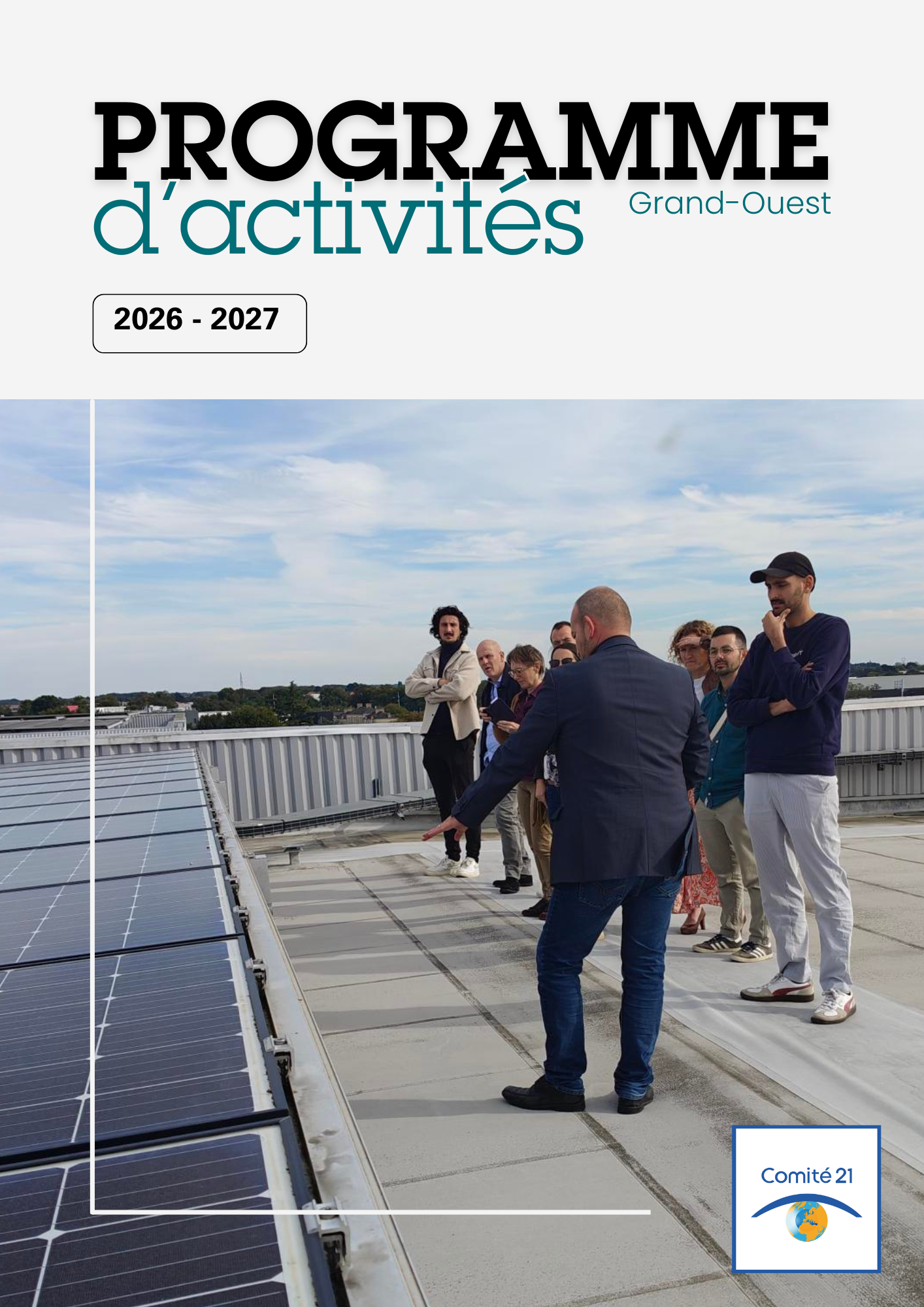 PROGRAMME
d'activités
Grand-Ouest

2026 - 2027

Comité 21